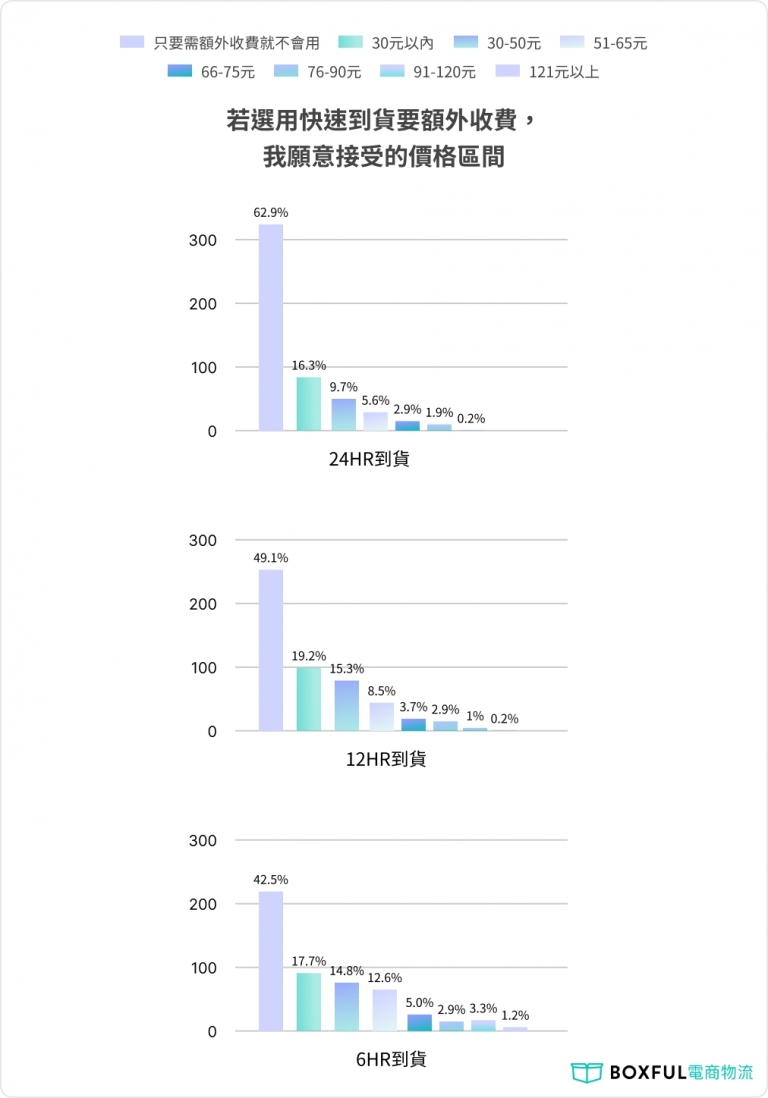 只要需額外收費就不會用　30元以內　30-50元　51-65元
66-75元　76-90元　91-120元　121元以上

若選用快速到貨要額外收費，
我願意接受的價格區間

300
200
100
0
62.9%
16.3%
9.7%
5.6%
2.9%
1.9%
0.2%
24HR到貨

300
200
100
0
49.1%
19.2%
15.3%
8.5%
3.7%
2.9%
1%
0.2%
12HR到貨

300
200
100
0
42.5%
17.7%
14.8%
12.6%
5.0%
2.9%
3.3%
1.2%
6HR到貨

BOXFUL電商物流